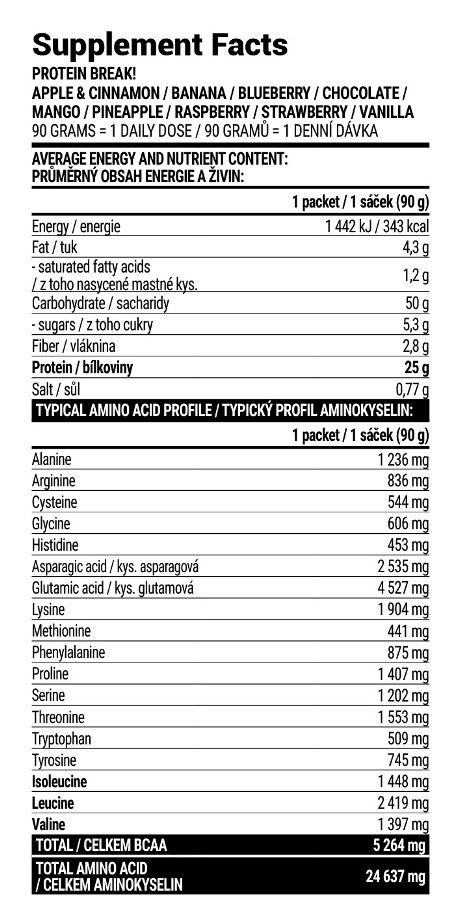 Supplement Facts
PROTEIN BREAK!
APPLE & CINNAMON / BANANA / BLUEBERRY / CHOCOLATE / MANGO / PINEAPPLE / RASPBERRY / STRAWBERRY / VANILLA
90 GRAMS = 1 DAILY DOSE / 90 GRAMŮ = 1 DENNÍ DÁVKA

AVERAGE ENERGY AND NUTRIENT CONTENT:
PRŮMĚRNÝ OBSAH ENERGIE A ŽIVIN:

| | 1 packet / 1 sáček (90 g) |
|---|---|
| Energy / energie | 1 442 kJ / 343 kcal |
| Fat / tuk | 4,3 g |
| - saturated fatty acids / z toho nasycené mastné kys. | 1,2 g |
| Carbohydrate / sacharidy | 50 g |
| - sugars / z toho cukry | 5,3 g |
| Fiber / vláknina | 2,8 g |
| Protein / bílkoviny | 25 g |
| Salt / sůl | 0,77 g |

TYPICAL AMINO ACID PROFILE / TYPICKÝ PROFIL AMINOKYSELIN:

| | 1 packet / 1 sáček (90 g) |
|---|---|
| Alanine | 1 236 mg |
| Arginine | 836 mg |
| Cysteine | 544 mg |
| Glycine | 606 mg |
| Histidine | 453 mg |
| Asparagic acid / kys. asparagová | 2 535 mg |
| Glutamic acid / kys. glutamová | 4 527 mg |
| Lysine | 1 904 mg |
| Methionine | 441 mg |
| Phenylalanine | 875 mg |
| Proline | 1 407 mg |
| Serine | 1 202 mg |
| Threonine | 1 553 mg |
| Tryptophan | 509 mg |
| Tyrosine | 745 mg |
| Isoleucine | 1 448 mg |
| Leucine | 2 419 mg |
| Valine | 1 397 mg |
| TOTAL / CELKEM BCAA | 5 264 mg |
| TOTAL AMINO ACID / CELKEM AMINOKYSELIN | 24 637 mg |